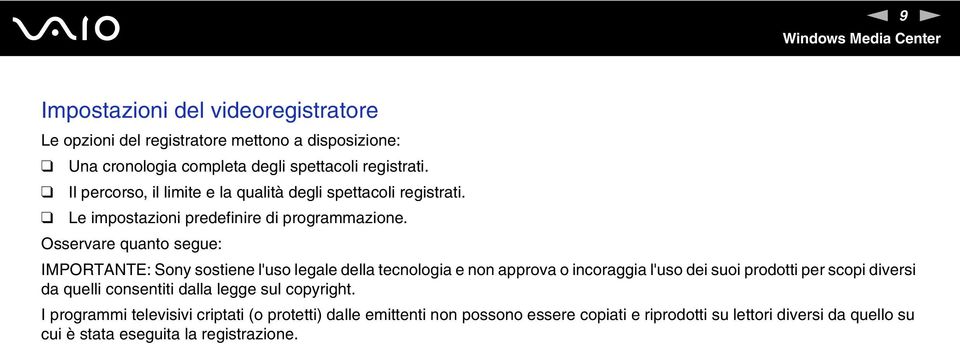 VAIO

9

Windows Media Center

Impostazioni del videoregistratore

Le opzioni del registratore mettono a disposizione:

❑ Una cronologia completa degli spettacoli registrati.

❑ Il percorso, il limite e la qualità degli spettacoli registrati.

❑ Le impostazioni predefinire di programmazione.

Osservare quanto segue:

IMPORTANTE: Sony sostiene l'uso legale della tecnologia e non approva o incoraggia l'uso dei suoi prodotti per scopi diversi da quelli consentiti dalla legge sul copyright.

I programmi televisivi criptati (o protetti) dalle emittenti non possono essere copiati e riprodotti su lettori diversi da quello su cui è stata eseguita la registrazione.